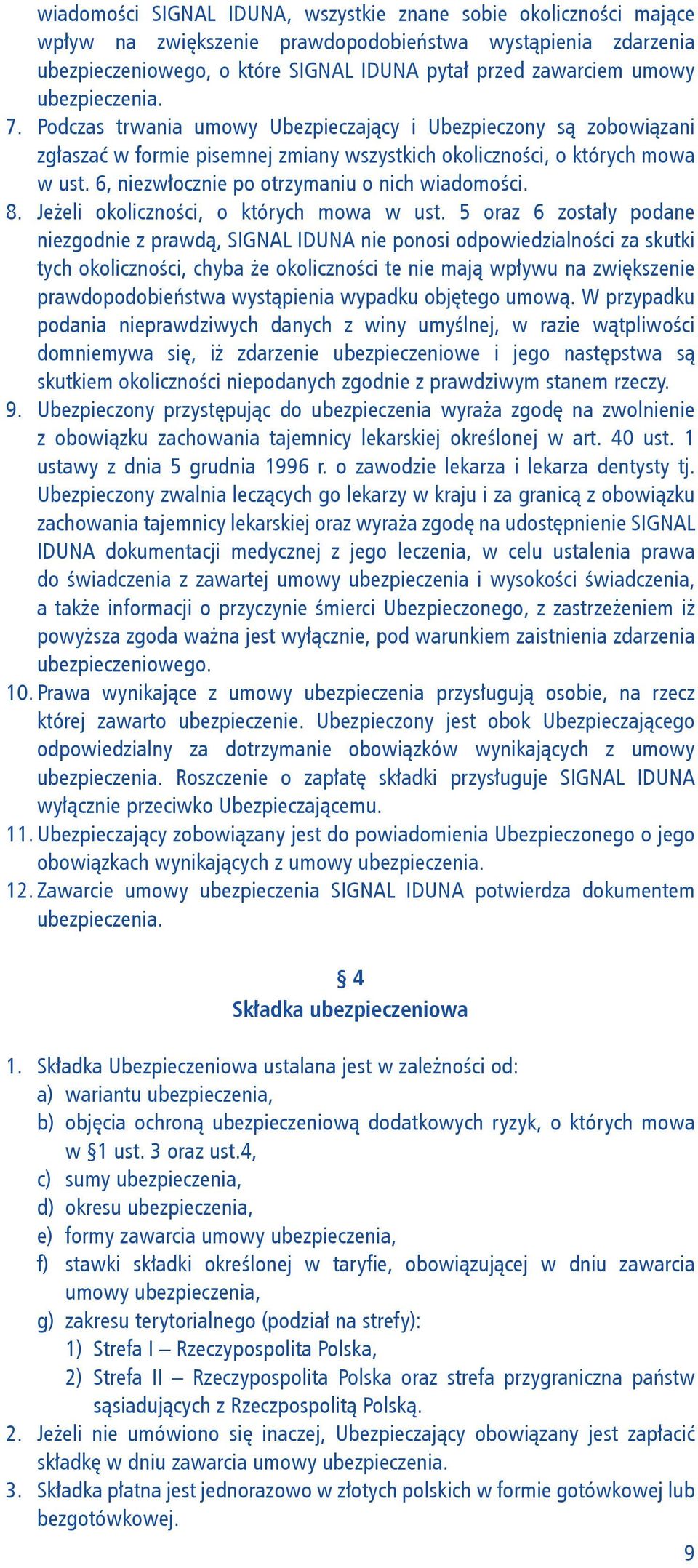 wiadomości SIGNAL IDUNA, wszystkie znane sobie okoliczności mające wpływ na zwiększenie prawdopodobieństwa wystąpienia zdarzenia ubezpieczeniowego, o które SIGNAL IDUNA pytał przed zawarciem umowy ubezpieczenia.
7. Podczas trwania umowy Ubezpieczający i Ubezpieczony są zobowiązani zgłaszać w formie pisemnej zmiany wszystkich okoliczności, o których mowa w ust. 6, niezwłocznie po otrzymaniu o nich wiadomości.
8. Jeżeli okoliczności, o których mowa w ust. 5 oraz 6 zostały podane niezgodnie z prawdą, SIGNAL IDUNA nie ponosi odpowiedzialności za skutki tych okoliczności, chyba że okoliczności te nie mają wpływu na zwiększenie prawdopodobieństwa wystąpienia wypadku objętego umową. W przypadku podania nieprawdziwych danych z winy umyślnej, w razie wątpliwości domniemywa się, iż zdarzenie ubezpieczeniowe i jego następstwa są skutkiem okoliczności niepodanych zgodnie z prawdziwym stanem rzeczy.
9. Ubezpieczony przystępując do ubezpieczenia wyraża zgodę na zwolnienie z obowiązku zachowania tajemnicy lekarskiej określonej w art. 40 ust. 1 ustawy z dnia 5 grudnia 1996 r. o zawodzie lekarza i lekarza dentysty tj. Ubezpieczony zwalnia leczących go lekarzy w kraju i za granicą z obowiązku zachowania tajemnicy lekarskiej oraz wyraża zgodę na udostępnienie SIGNAL IDUNA dokumentacji medycznej z jego leczenia, w celu ustalenia prawa do świadczenia z zawartej umowy ubezpieczenia i wysokości świadczenia, a także informacji o przyczynie śmierci Ubezpieczonego, z zastrzeżeniem iż powyższa zgoda ważna jest wyłącznie, pod warunkiem zaistnienia zdarzenia ubezpieczeniowego.
10. Prawa wynikające z umowy ubezpieczenia przysługują osobie, na rzecz której zawarto ubezpieczenie. Ubezpieczony jest obok Ubezpieczającego odpowiedzialny za dotrzymanie obowiązków wynikających z umowy ubezpieczenia. Roszczenie o zapłatę składki przysługuje SIGNAL IDUNA wyłącznie przeciwko Ubezpieczającemu.
11. Ubezpieczający zobowiązany jest do powiadomienia Ubezpieczonego o jego obowiązkach wynikających z umowy ubezpieczenia.
12. Zawarcie umowy ubezpieczenia SIGNAL IDUNA potwierdza dokumentem ubezpieczenia.

§ 4
Składka ubezpieczeniowa

1. Składka Ubezpieczeniowa ustalana jest w zależności od:
a) wariantu ubezpieczenia,
b) objęcia ochroną ubezpieczeniową dodatkowych ryzyk, o których mowa w §1 ust. 3 oraz ust.4,
c) sumy ubezpieczenia,
d) okresu ubezpieczenia,
e) formy zawarcia umowy ubezpieczenia,
f) stawki składki określonej w taryfie, obowiązującej w dniu zawarcia umowy ubezpieczenia,
g) zakresu terytorialnego (podział na strefy):
1) Strefa I – Rzeczypospolita Polska,
2) Strefa II – Rzeczypospolita Polska oraz strefa przygraniczna państw sąsiadujących z Rzeczpospolitą Polską.
2. Jeżeli nie umówiono się inaczej, Ubezpieczający obowiązany jest zapłacić składkę w dniu zawarcia umowy ubezpieczenia.
3. Składka płatna jest jednorazowo w złotych polskich w formie gotówkowej lub bezgotówkowej.

9